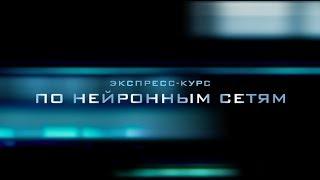 ЭКСПРЕСС-КУРС
ПО НЕЙРОННЫМ СЕТЯМ